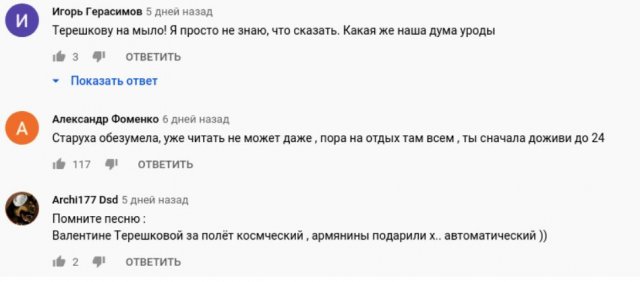 И

Игорь Герасимов 5 дней назад

Терешкову на мыло! Я просто не знаю, что сказать. Какая же наша дума уроды

3 ОТВЕТИТЬ

Показать ответ

А

Александр Фоменко 6 дней назад

Старуха обезумела, уже читать не может даже , пора на отдых там всем , ты сначала доживи до 24

117 ОТВЕТИТЬ

Archi177 Dsd 5 дней назад

Помните песню :
Валентине Терешковой за полёт космческий , армянины подарили х.. автоматический ))

2 ОТВЕТИТЬ